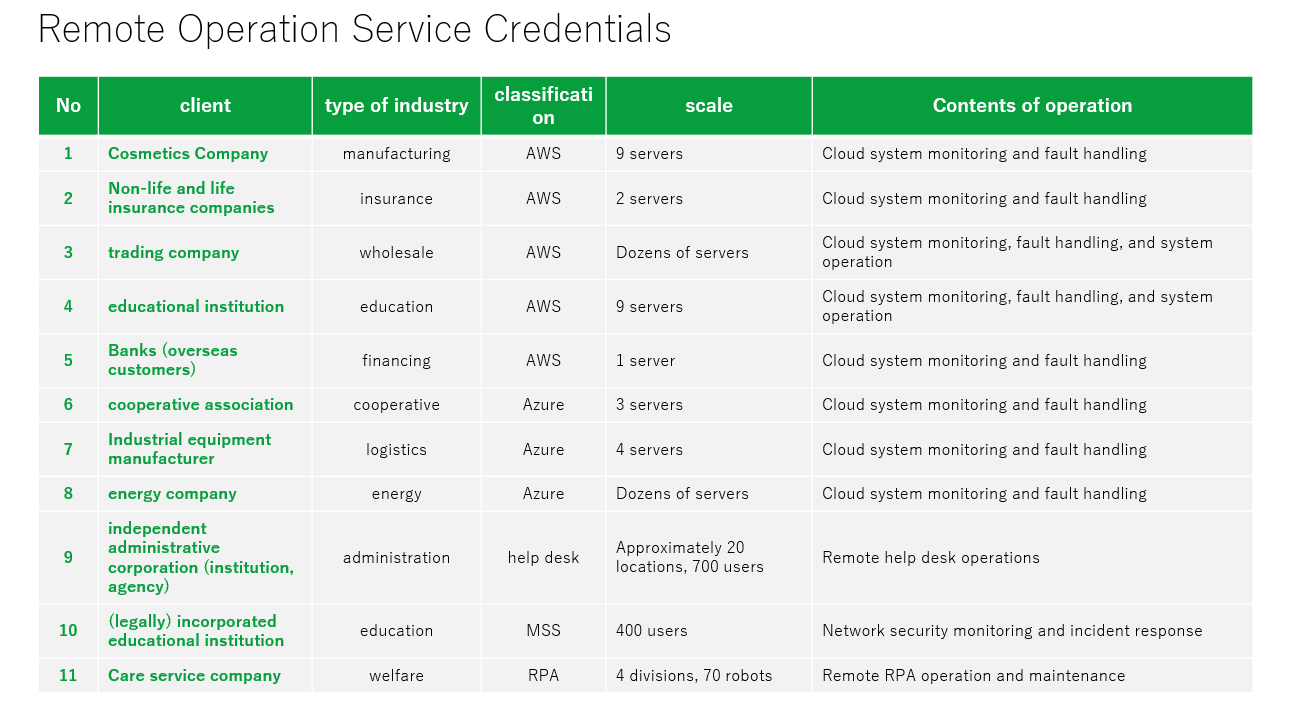 Remote Operation Service Credentials

| No | client | type of industry | classification | scale | Contents of operation |
|---|---|---|---|---|---|
| 1 | Cosmetics Company | manufacturing | AWS | 9 servers | Cloud system monitoring and fault handling |
| 2 | Non-life and life insurance companies | insurance | AWS | 2 servers | Cloud system monitoring and fault handling |
| 3 | trading company | wholesale | AWS | Dozens of servers | Cloud system monitoring, fault handling, and system operation |
| 4 | educational institution | education | AWS | 9 servers | Cloud system monitoring, fault handling, and system operation |
| 5 | Banks (overseas customers) | financing | AWS | 1 server | Cloud system monitoring and fault handling |
| 6 | cooperative association | cooperative | Azure | 3 servers | Cloud system monitoring and fault handling |
| 7 | Industrial equipment manufacturer | logistics | Azure | 4 servers | Cloud system monitoring and fault handling |
| 8 | energy company | energy | Azure | Dozens of servers | Cloud system monitoring and fault handling |
| 9 | independent administrative corporation (institution, agency) | administration | help desk | Approximately 20 locations, 700 users | Remote help desk operations |
| 10 | (legally) incorporated educational institution | education | MSS | 400 users | Network security monitoring and incident response |
| 11 | Care service company | welfare | RPA | 4 divisions, 70 robots | Remote RPA operation and maintenance |